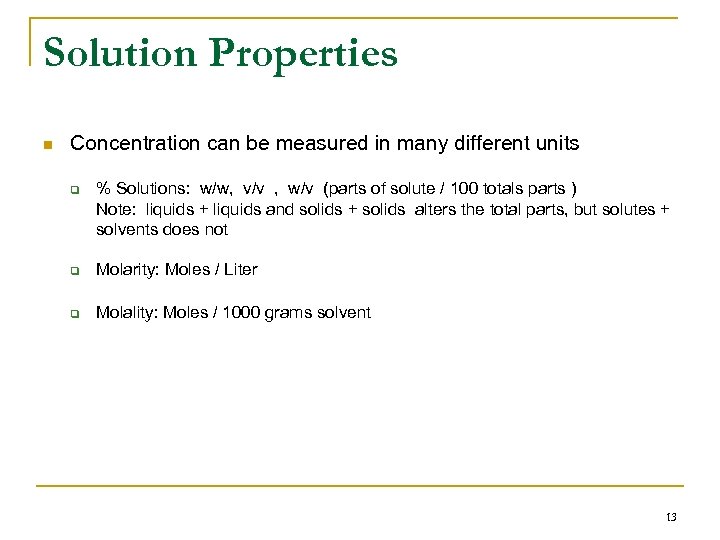 Solution Properties

Concentration can be measured in many different units

% Solutions: w/w, v/v , w/v (parts of solute / 100 totals parts )
Note: liquids + liquids and solids + solids alters the total parts, but solutes + solvents does not

Molarity: Moles / Liter

Molality: Moles / 1000 grams solvent

13